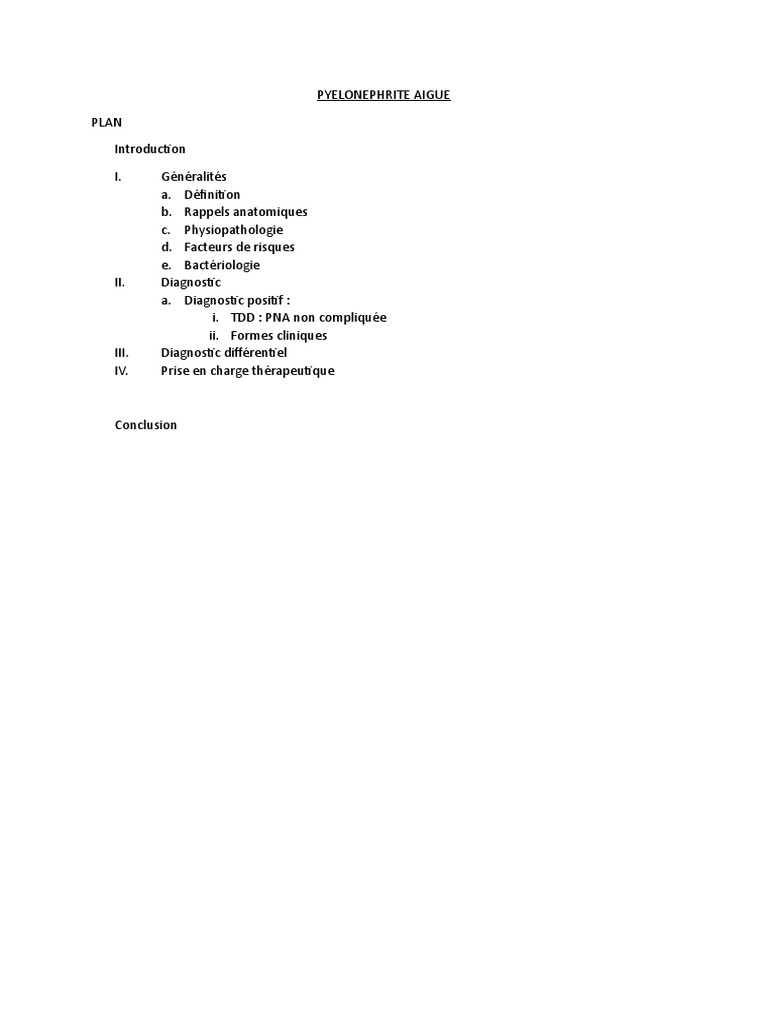 PYELONEPHRITE AIGUE

PLAN

Introduction

I. Généralités
a. Définition
b. Rappels anatomiques
c. Physiopathologie
d. Facteurs de risques
e. Bactériologie
II. Diagnostic
a. Diagnostic positif :
i. TDD : PNA non compliquée
ii. Formes cliniques
III. Diagnostic différentiel
IV. Prise en charge thérapeutique

Conclusion